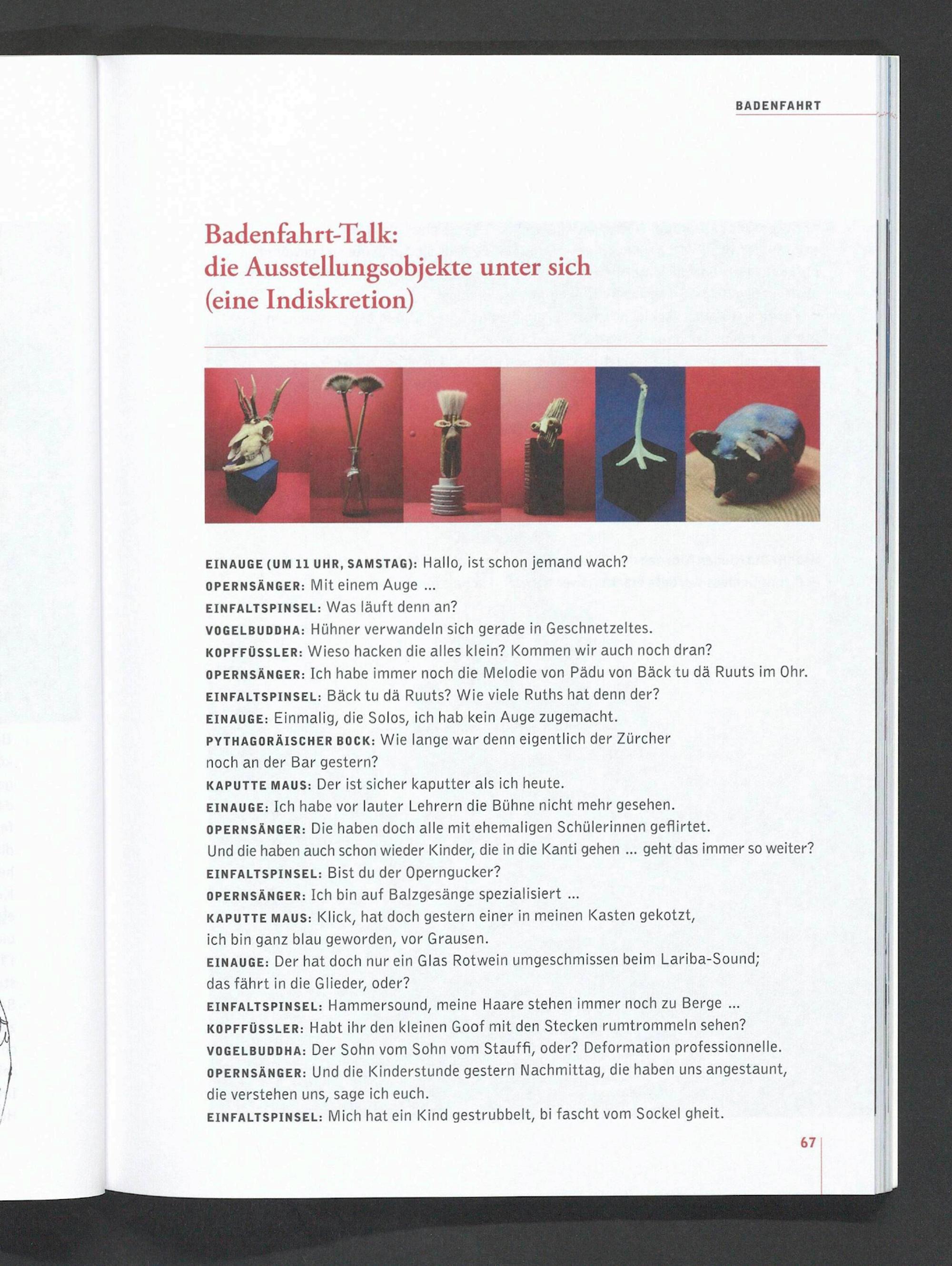 BADENFAHRT

Badenfahrt-Talk: die Ausstellungsobjekte unter sich (eine Indiskretion)

EINAUGE (UM 11 UHR, SAMSTAG): Hallo, ist schon jemand wach?
OPERNSÄNGER: Mit einem Auge ...
EINFALTSPINSEL: Was läuft denn an?
VOGELBUDDHA: Hühner verwandeln sich gerade in Geschnetzeltes.
KOPFFÜSSLER: Wieso hacken die alles klein? Kommen wir auch noch dran?
OPERNSÄNGER: Ich habe immer noch die Melodie von Pädu von Bäck tu dä Ruuts im Ohr.
EINFALTSPINSEL: Bäck tu dä Ruuts? Wie viele Ruths hat denn der?
EINAUGE: Einmalig, die Solos, ich hab kein Auge zugemacht.
PYTHAGORÄISCHER BOCK: Wie lange war denn eigentlich der Zürcher noch an der Bar gestern?
KAPUTTE MAUS: Der ist sicher kaputter als ich heute.
EINAUGE: Ich habe vor lauter Lehrern die Bühne nicht mehr gesehen.
OPERNSÄNGER: Die haben doch alle mit ehemaligen Schülerinnen geflirtet. Und die haben auch schon wieder Kinder, die in die Kanti gehen ... geht das immer so weiter?
EINFALTSPINSEL: Bist du der Operngucker?
OPERNSÄNGER: Ich bin auf Balzgesänge spezialisiert ...
KAPUTTE MAUS: Klick, hat doch gestern einer in meinen Kasten gekotzt, ich bin ganz blau geworden, vor Grausen.
EINAUGE: Der hat doch nur ein Glas Rotwein umgeschmissen beim Lariba-Sound; das fährt in die Glieder, oder?
EINFALTSPINSEL: Hammersound, meine Haare stehen immer noch zu Berge ...
KOPFFÜSSLER: Habt ihr den kleinen Goof mit den Stecken rumtrommeln sehen?
VOGELBUDDHA: Der Sohn vom Sohn vom Stauffi, oder? Deformation professionnelle.
OPERNSÄNGER: Und die Kinderstunde gestern Nachmittag, die haben uns angestaunt, die verstehen uns, sage ich euch.
EINFALTSPINSEL: Mich hat ein Kind gestrubbelt, bi fascht vom Sockel gheit.

67